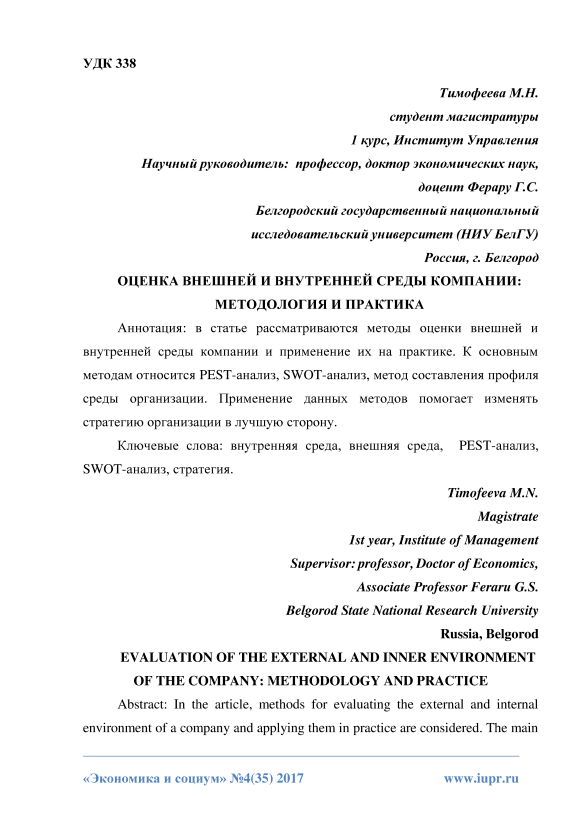 УДК 338

Тимофеева М.Н.
студент магистратуры
1 курс, Институт Управления
Научный руководитель: профессор, доктор экономических наук,
доцент Ферару Г.С.
Белгородский государственный национальный
исследовательский университет (НИУ БелГУ)
Россия, г. Белгород

ОЦЕНКА ВНЕШНЕЙ И ВНУТРЕННЕЙ СРЕДЫ КОМПАНИИ: МЕТОДОЛОГИЯ И ПРАКТИКА

Аннотация: в статье рассматриваются методы оценки внешней и внутренней среды компании и применение их на практике. К основным методам относится PEST-анализ, SWOT-анализ, метод составления профиля среды организации. Применение данных методов помогает изменять стратегию организации в лучшую сторону.

Ключевые слова: внутренняя среда, внешняя среда, PEST-анализ, SWOT-анализ, стратегия.

Timofeeva M.N.
Magistrate
1st year, Institute of Management
Supervisor: professor, Doctor of Economics,
Associate Professor Feraru G.S.
Belgorod State National Research University
Russia, Belgorod

EVALUATION OF THE EXTERNAL AND INNER ENVIRONMENT OF THE COMPANY: METHODOLOGY AND PRACTICE

Abstract: In the article, methods for evaluating the external and internal environment of a company and applying them in practice are considered. The main

«Экономика и социум» №4(35) 2017 www.iupr.ru